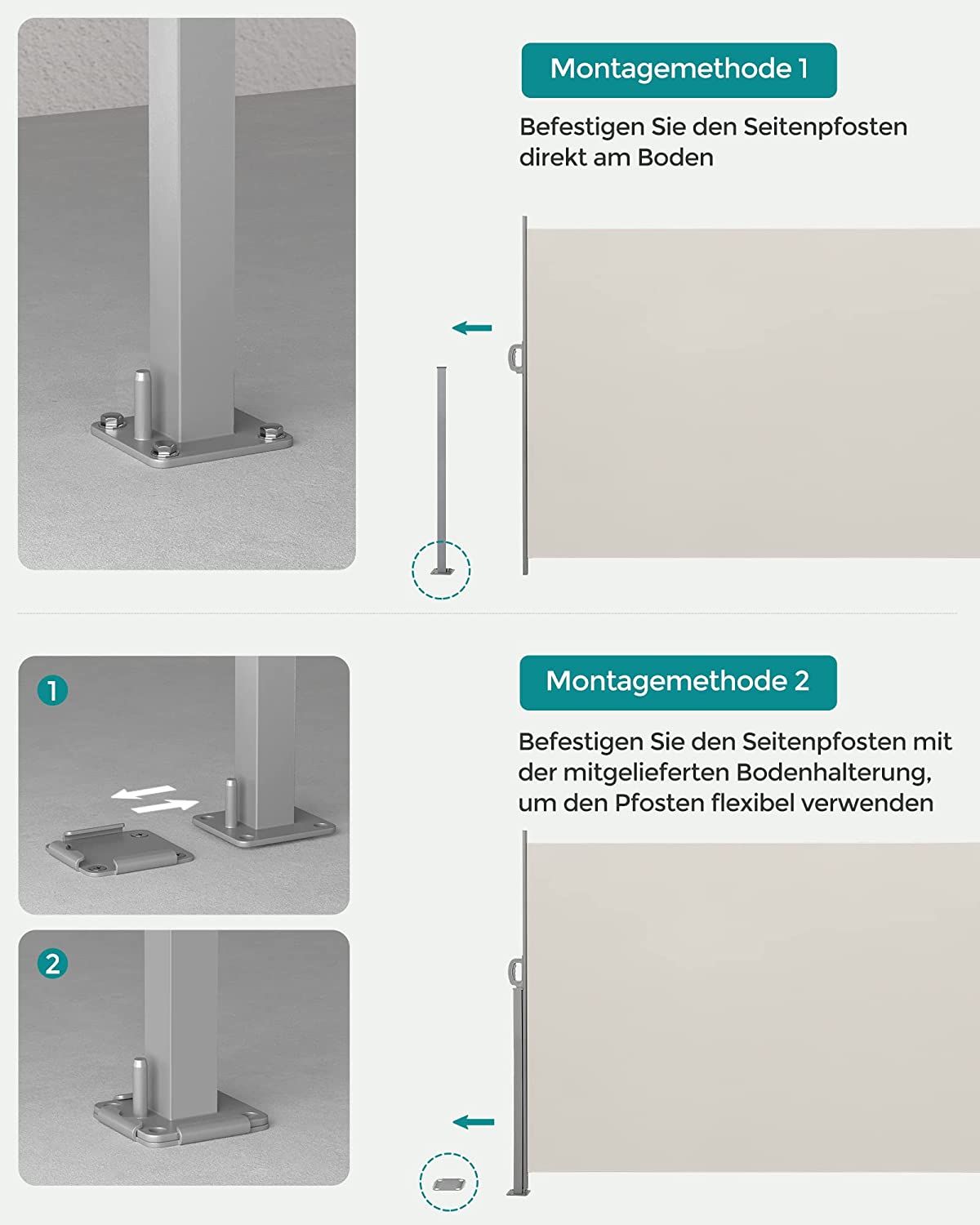 Montagemethode 1

Befestigen Sie den Seitenpfosten direkt am Boden

1

2

Montagemethode 2

Befestigen Sie den Seitenpfosten mit der mitgelieferten Bodenhalterung, um den Pfosten flexibel verwenden